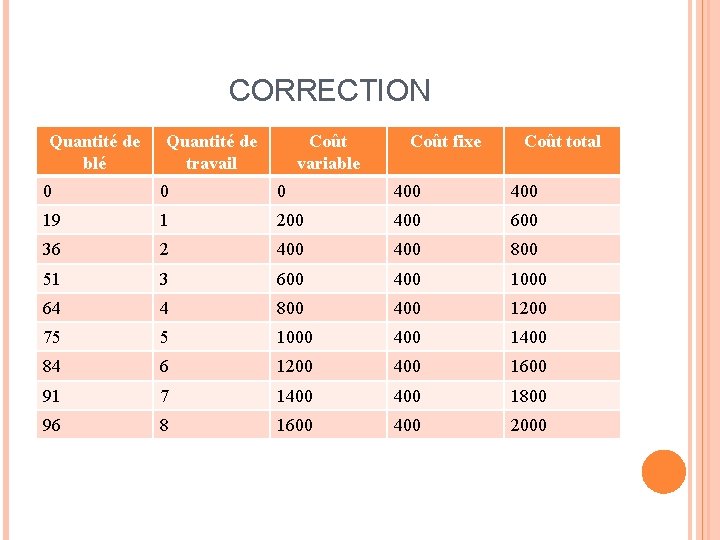 CORRECTION

| Quantité de blé | Quantité de travail | Coût variable | Coût fixe | Coût total |
|---|---|---|---|---|
| 0 | 0 | 0 | 400 | 400 |
| 19 | 1 | 200 | 400 | 600 |
| 36 | 2 | 400 | 400 | 800 |
| 51 | 3 | 600 | 400 | 1000 |
| 64 | 4 | 800 | 400 | 1200 |
| 75 | 5 | 1000 | 400 | 1400 |
| 84 | 6 | 1200 | 400 | 1600 |
| 91 | 7 | 1400 | 400 | 1800 |
| 96 | 8 | 1600 | 400 | 2000 |